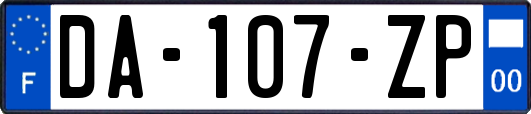 F

DA-107-ZP

00